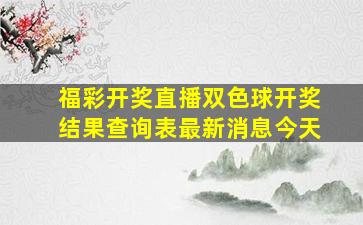 福彩开奖直播双色球开奖结果查询表最新消息今天